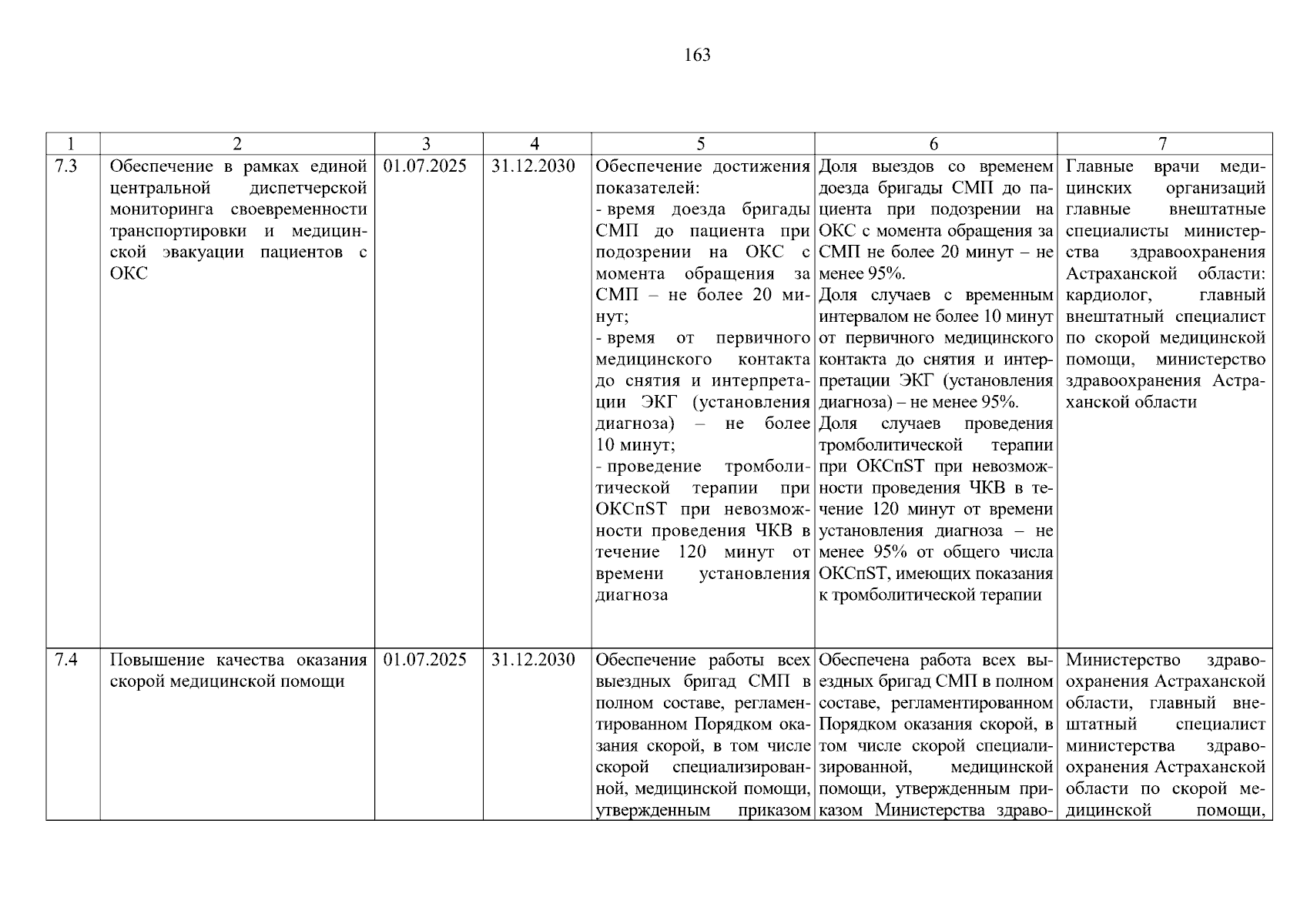 163

| 1 | 2 | 3 | 4 | 5 | 6 | 7 |
|---|---|---|---|---|---|---|
| 7.3 | Обеспечение в рамках единой центральной диспетчерской мониторинга своевременности транспортировки и медицинской эвакуации пациентов с ОКС | 01.07.2025 | 31.12.2030 | Обеспечение достижения показателей: - время доезда бригады СМП до пациента при подозрении на ОКС с момента обращения за СМП – не более 20 минут; - время от первичного медицинского контакта до снятия и интерпретации ЭКГ (установления диагноза) – не более 10 минут; - проведение тромболитической терапии при ОКСпST при невозможности проведения ЧКВ в течение 120 минут от времени установления диагноза | Доля выездов со временем доезда бригады СМП до пациента при подозрении на ОКС с момента обращения за СМП не более 20 минут – не менее 95%. Доля случаев с временным интервалом не более 10 минут от первичного медицинского контакта до снятия и интерпретации ЭКГ (установления диагноза) – не менее 95%. Доля случаев проведения тромболитической терапии при ОКСпST при невозможности проведения ЧКВ в течение 120 минут от времени установления диагноза – не менее 95% от общего числа ОКСпST, имеющих показания к тромболитической терапии | Главные врачи медицинских организаций главные внештатные специалисты министерства здравоохранения Астраханской области: кардиолог, главный внештатный специалист по скорой медицинской помощи, министерство здравоохранения Астраханской области |
| 7.4 | Повышение качества оказания скорой медицинской помощи | 01.07.2025 | 31.12.2030 | Обеспечение работы всех выездных бригад СМП в полном составе, регламентированном Порядком оказания скорой, в том числе скорой специализированной, медицинской помощи, утвержденным приказом | Обеспечена работа всех выездных бригад СМП в полном составе, регламентированном Порядком оказания скорой, в том числе скорой специализированной, медицинской помощи, утвержденным приказом Министерства здраво- | Министерство здравоохранения Астраханской области, главный внештатный специалист министерства здравоохранения Астраханской области по скорой медицинской помощи, |